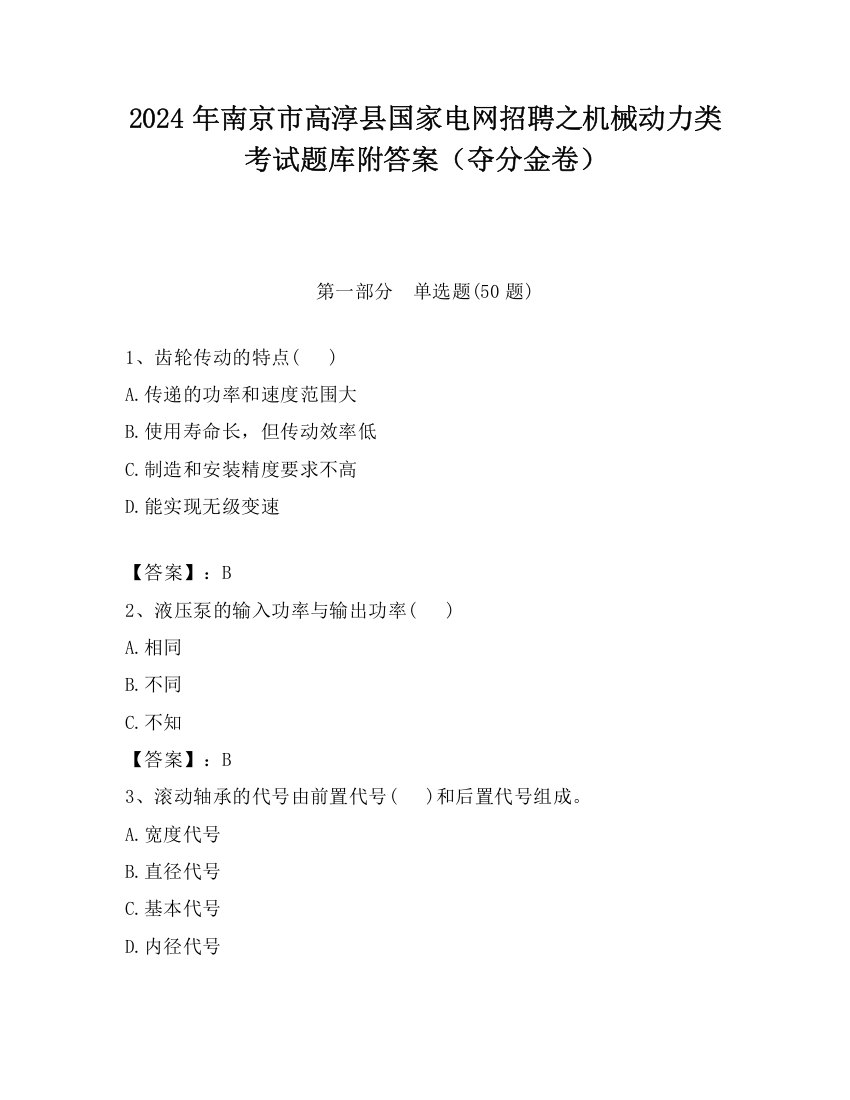 2024年南京市高淳县国家电网招聘之机械动力类考试题库附答案（夺分金卷）

第一部分　单选题(50题)

1、齿轮传动的特点(　)

A.传递的功率和速度范围大

B.使用寿命长，但传动效率低

C.制造和安装精度要求不高

D.能实现无级变速

【答案】：B

2、液压泵的输入功率与输出功率(　)

A.相同

B.不同

C.不知

【答案】：B

3、滚动轴承的代号由前置代号(　)和后置代号组成。

A.宽度代号

B.直径代号

C.基本代号

D.内径代号